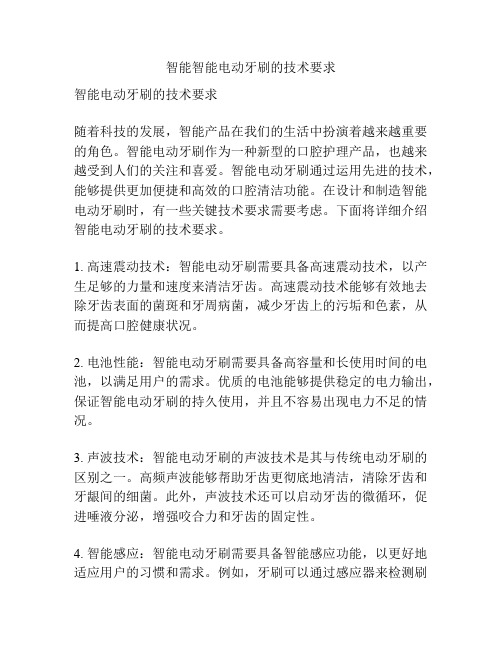 智能智能电动牙刷的技术要求

智能电动牙刷的技术要求

随着科技的发展，智能产品在我们的生活中扮演着越来越重要的角色。智能电动牙刷作为一种新型的口腔护理产品，也越来越受到人们的关注和喜爱。智能电动牙刷通过运用先进的技术，能够提供更加便捷和高效的口腔清洁功能。在设计和制造智能电动牙刷时，有一些关键技术要求需要考虑。下面将详细介绍智能电动牙刷的技术要求。

1. 高速震动技术：智能电动牙刷需要具备高速震动技术，以产生足够的力量和速度来清洁牙齿。高速震动技术能够有效地去除牙齿表面的菌斑和牙周病菌，减少牙齿上的污垢和色素，从而提高口腔健康状况。

2. 电池性能：智能电动牙刷需要具备高容量和长使用时间的电池，以满足用户的需求。优质的电池能够提供稳定的电力输出，保证智能电动牙刷的持久使用，并且不容易出现电力不足的情况。

3. 声波技术：智能电动牙刷的声波技术是其与传统电动牙刷的区别之一。高频声波能够帮助牙齿更彻底地清洁，清除牙齿和牙龈间的细菌。此外，声波技术还可以启动牙齿的微循环，促进唾液分泌，增强咬合力和牙齿的固定性。

4. 智能感应：智能电动牙刷需要具备智能感应功能，以更好地适应用户的习惯和需求。例如，牙刷可以通过感应器来检测刷